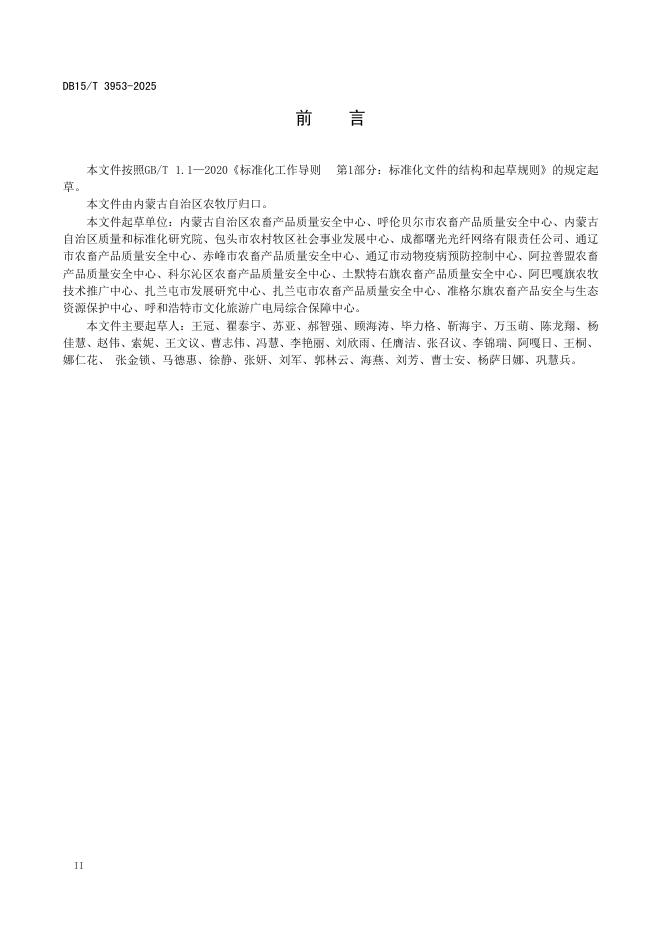 DB15/T 3953-2025

前 言

本文件按照GB/T 1.1—2020《标准化工作导则 第1部分：标准化文件的结构和起草规则》的规定起草。

本文件由内蒙古自治区农牧厅归口。

本文件起草单位：内蒙古自治区农畜产品质量安全中心、呼伦贝尔市农畜产品质量安全中心、内蒙古自治区质量和标准化研究院、包头市农村牧区社会事业发展中心、成都曙光光纤网络有限责任公司、通辽市农畜产品质量安全中心、赤峰市农畜产品质量安全中心、通辽市动物疫病预防控制中心、阿拉善盟农畜产品质量安全中心、科尔沁区农畜产品质量安全中心、土默特右旗农畜产品质量安全中心、阿巴嘎旗农牧技术推广中心、扎兰屯市发展研究中心、扎兰屯市农畜产品质量安全中心、准格尔旗农畜产品安全与生态资源保护中心、呼和浩特市文化旅游广电局综合保障中心。

本文件主要起草人：王冠、翟泰宇、苏亚、郝智强、顾海涛、毕力格、靳海宇、万玉萌、陈龙翔、杨佳慧、赵伟、索妮、王文议、曹志伟、冯慧、李艳丽、刘欣雨、任膺洁、张召议、李锦瑞、阿嘎日、王桐、娜仁花、 张金锁、马德惠、徐静、张妍、刘军、郭林云、海燕、刘芳、曹士安、杨萨日娜、巩慧兵。

II